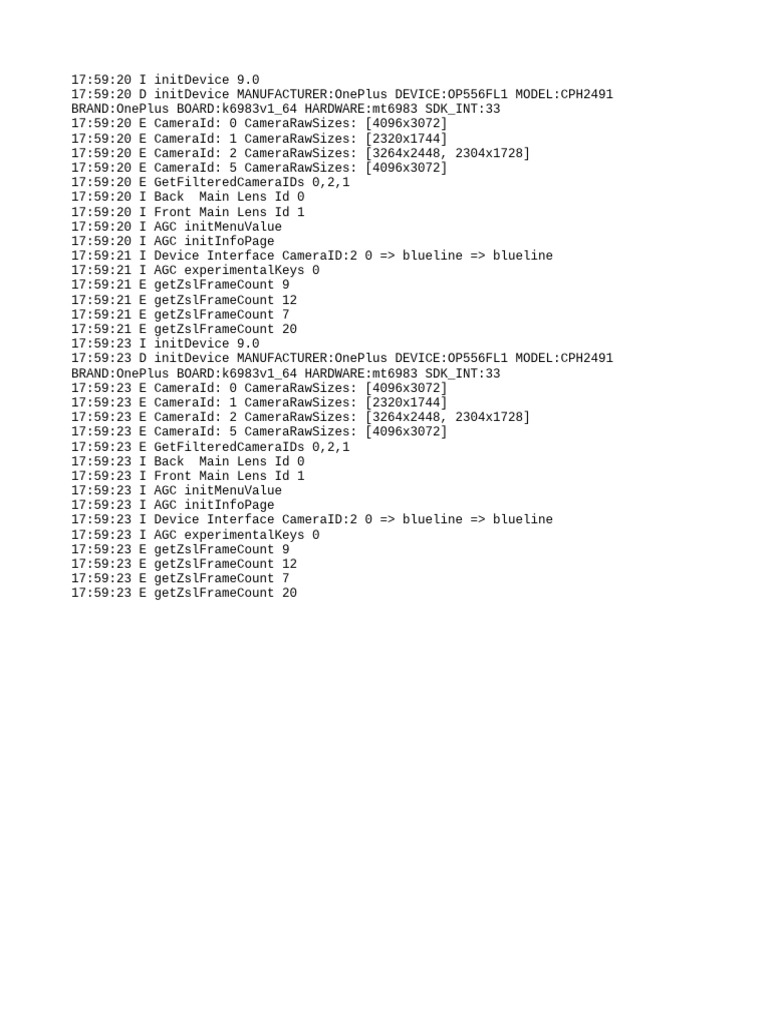 17:59:20 I initDevice 9.0
17:59:20 D initDevice MANUFACTURER:OnePlus DEVICE:OP556FL1 MODEL:CPH2491 BRAND:OnePlus BOARD:k6983v1_64 HARDWARE:mt6983 SDK_INT:33
17:59:20 E CameraId: 0 CameraRawSizes: [4096x3072]
17:59:20 E CameraId: 1 CameraRawSizes: [2320x1744]
17:59:20 E CameraId: 2 CameraRawSizes: [3264x2448, 2304x1728]
17:59:20 E CameraId: 5 CameraRawSizes: [4096x3072]
17:59:20 E GetFilteredCameraIDs 0,2,1
17:59:20 I Back  Main Lens Id 0
17:59:20 I Front Main Lens Id 1
17:59:20 I AGC initMenuValue
17:59:20 I AGC initInfoPage
17:59:21 I Device Interface CameraID:2 0 => blueline => blueline
17:59:21 I AGC experimentalKeys 0
17:59:21 E getZslFrameCount 9
17:59:21 E getZslFrameCount 12
17:59:21 E getZslFrameCount 7
17:59:21 E getZslFrameCount 20
17:59:23 I initDevice 9.0
17:59:23 D initDevice MANUFACTURER:OnePlus DEVICE:OP556FL1 MODEL:CPH2491 BRAND:OnePlus BOARD:k6983v1_64 HARDWARE:mt6983 SDK_INT:33
17:59:23 E CameraId: 0 CameraRawSizes: [4096x3072]
17:59:23 E CameraId: 1 CameraRawSizes: [2320x1744]
17:59:23 E CameraId: 2 CameraRawSizes: [3264x2448, 2304x1728]
17:59:23 E CameraId: 5 CameraRawSizes: [4096x3072]
17:59:23 E GetFilteredCameraIDs 0,2,1
17:59:23 I Back  Main Lens Id 0
17:59:23 I Front Main Lens Id 1
17:59:23 I AGC initMenuValue
17:59:23 I AGC initInfoPage
17:59:23 I Device Interface CameraID:2 0 => blueline => blueline
17:59:23 I AGC experimentalKeys 0
17:59:23 E getZslFrameCount 9
17:59:23 E getZslFrameCount 12
17:59:23 E getZslFrameCount 7
17:59:23 E getZslFrameCount 20